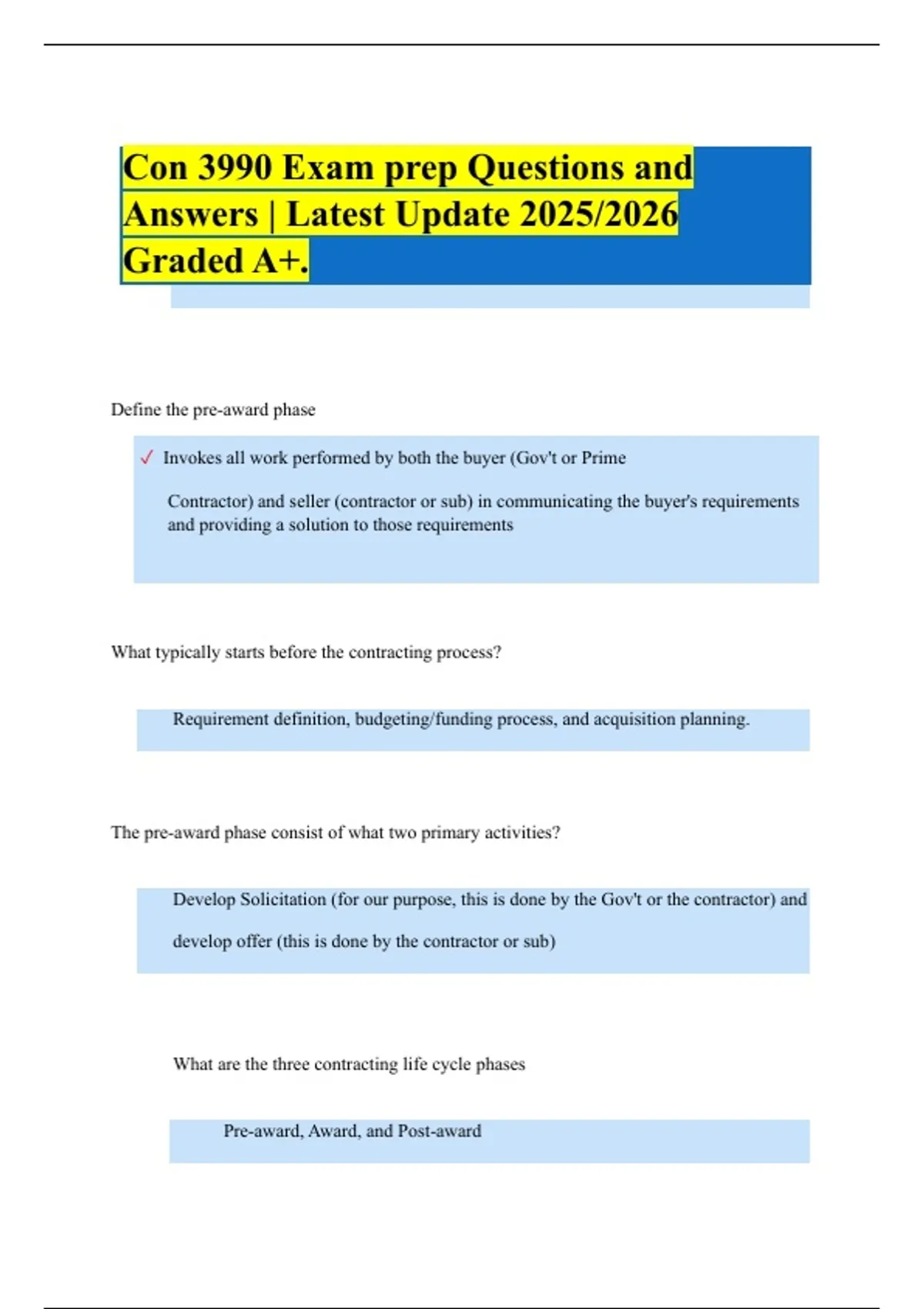 Con 3990 Exam prep Questions and Answers | Latest Update 2025/2026 Graded A+.

Define the pre-award phase

✓ Invokes all work performed by both the buyer (Gov't or Prime

Contractor) and seller (contractor or sub) in communicating the buyer's requirements and providing a solution to those requirements

What typically starts before the contracting process?

Requirement definition, budgeting/funding process, and acquisition planning.

The pre-award phase consist of what two primary activities?

Develop Solicitation (for our purpose, this is done by the Gov't or the contractor) and

develop offer (this is done by the contractor or sub)

What are the three contracting life cycle phases

Pre-award, Award, and Post-award